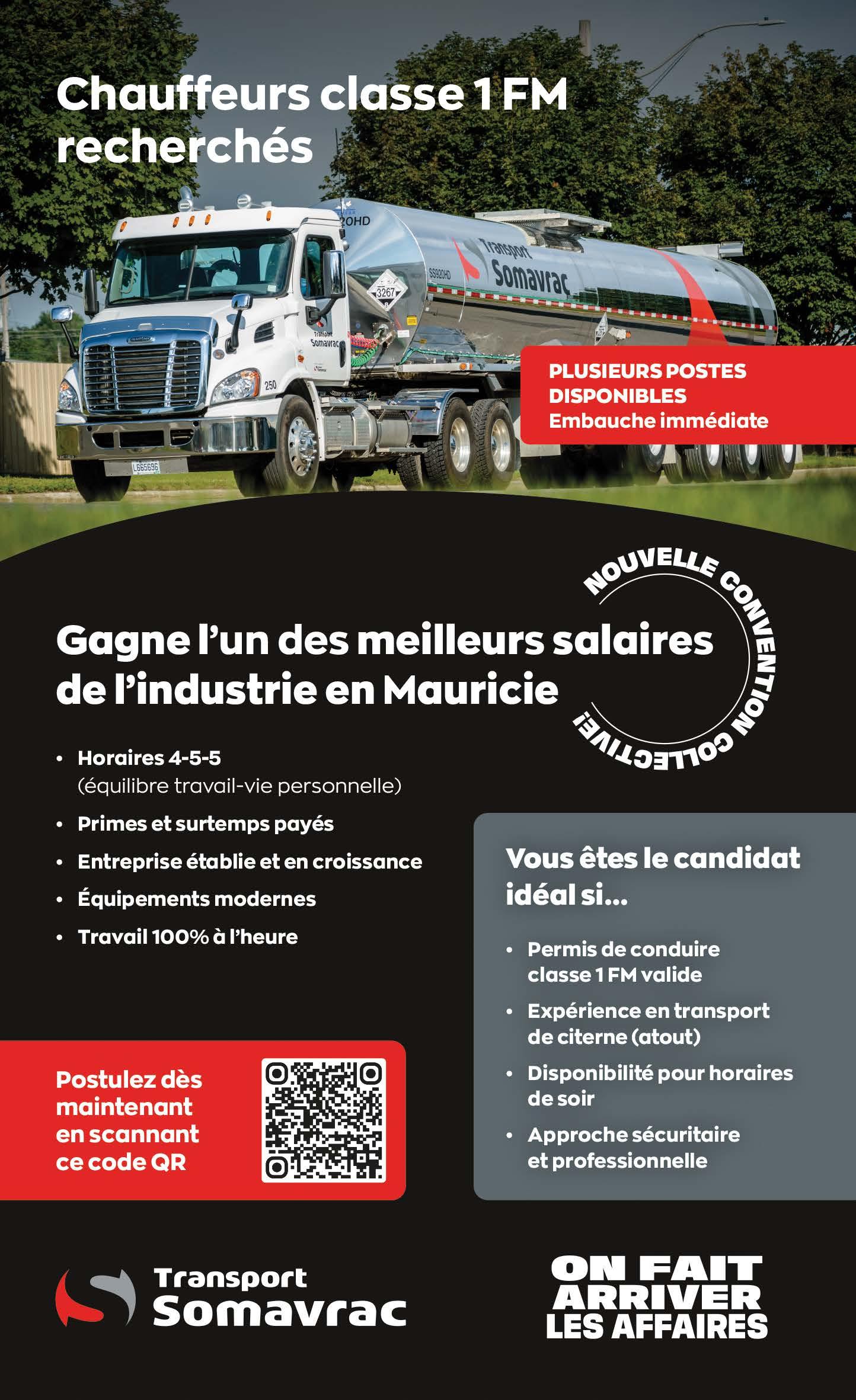 Chauffeurs classe 1 FM recherchés

20HD

Transport Somavrac

SS920HD

3267

Transport Somavrac

250

L665696

PLUSIEURS POSTES DISPONIBLES
Embauche immédiate

NOUVELLE CONVENTION COLLECTIVE!

Gagne l'un des meilleurs salaires de l'industrie en Mauricie

• Horaires 4-5-5 (équilibre travail-vie personnelle)
• Primes et surtemps payés
• Entreprise établie et en croissance
• Équipements modernes
• Travail 100% à l'heure

Vous êtes le candidat idéal si...

• Permis de conduire classe 1 FM valide
• Expérience en transport de citerne (atout)
• Disponibilité pour horaires de soir
• Approche sécuritaire et professionnelle

Postulez dès maintenant en scannant ce code QR

Transport Somavrac

ON FAIT ARRIVER LES AFFAIRES